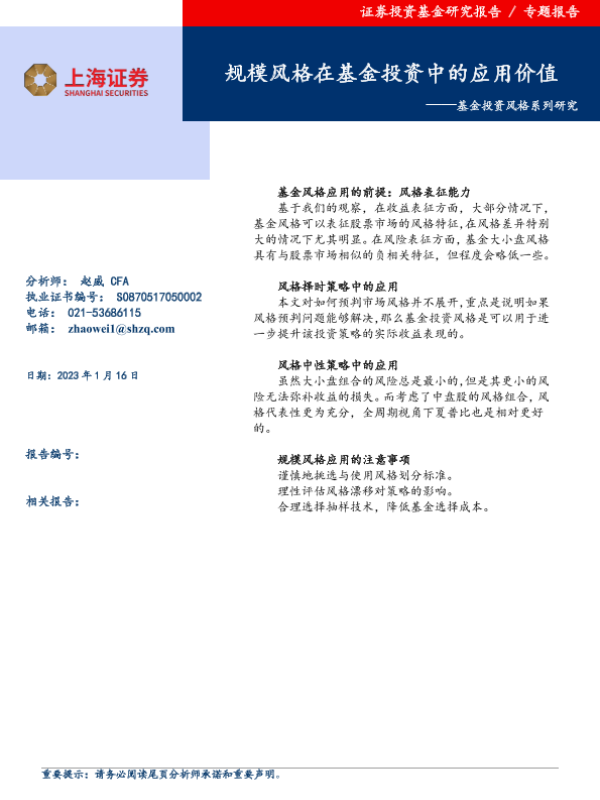 证券投资基金研究报告 / 专题报告

上海证券
SHANGHAI SECURITIES

规模风格在基金投资中的应用价值

——基金投资风格系列研究

分析师： 赵威 CFA
执业证书编号： S0870517050002
电话： 021-53686115
邮箱： zhaowei1@shzq.com

日期：2023 年 1 月 16 日

报告编号：

相关报告：

基金风格应用的前提：风格表征能力

基于我们的观察，在收益表征方面，大部分情况下，基金风格可以表征股票市场的风格特征，在风格差异特别大的情况下尤其明显。在风险表征方面，基金大小盘风格具有与股票市场相似的负相关特征，但程度会略低一些。

风格择时策略中的应用

本文对如何预判市场风格并不展开，重点是说明如果风格预判问题能够解决，那么基金投资风格是可以用于进一步提升该投资策略的实际收益表现的。

风格中性策略中的应用

虽然大小盘组合的风险总是最小的，但是其更小的风险无法弥补收益的损失。而考虑了中盘股的风格组合，风格代表性更为充分，全周期视角下夏普比也是相对更好的。

规模风格应用的注意事项

谨慎地挑选与使用风格划分标准。
理性评估风格漂移对策略的影响。
合理选择抽样技术，降低基金选择成本。

重要提示：请务必阅读尾页分析师承诺和重要声明。